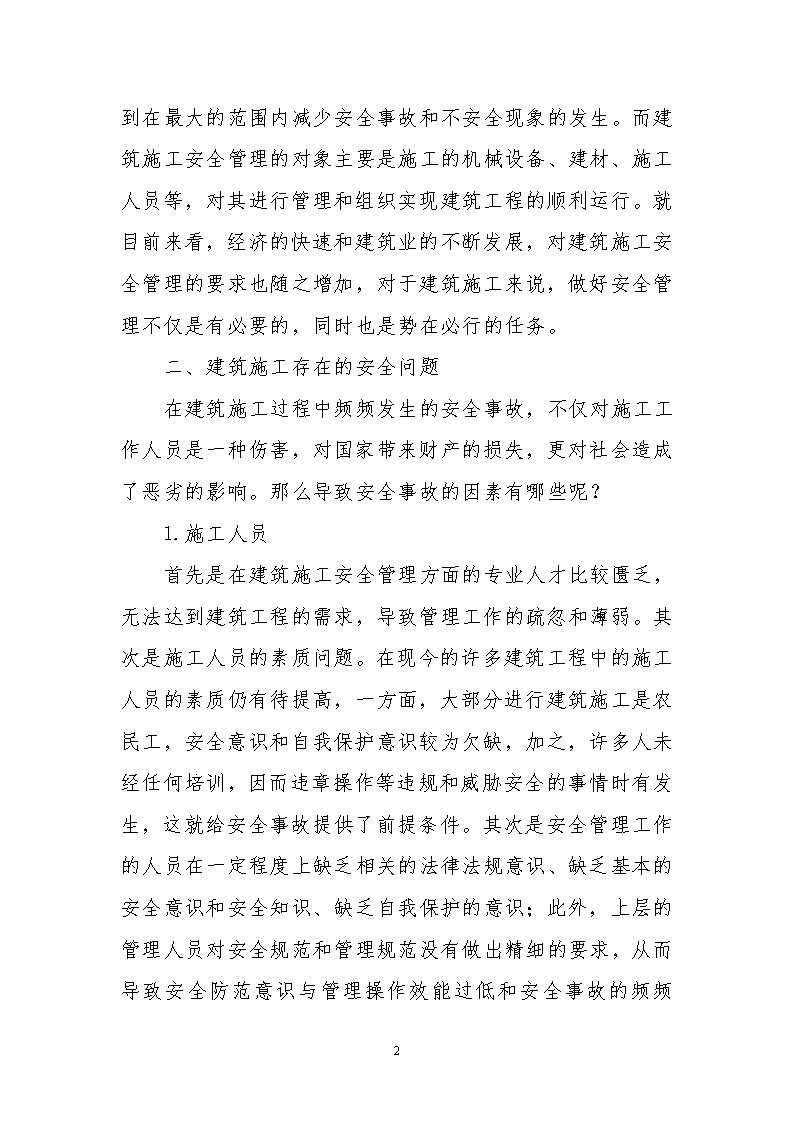 到在最大的范围内减少安全事故和不安全现象的发生。而建筑施工安全管理的对象主要是施工的机械设备、建材、施工人员等，对其进行管理和组织实现建筑工程的顺利运行。就目前来看，经济的快速和建筑业的不断发展，对建筑施工安全管理的要求也随之增加，对于建筑施工来说，做好安全管理不仅是有必要的，同时也是势在必行的任务。

二、建筑施工存在的安全问题

在建筑施工过程中频频发生的安全事故，不仅对施工工作人员是一种伤害，对国家带来财产的损失，更对社会造成了恶劣的影响。那么导致安全事故的因素有哪些呢？

1.施工人员

首先是在建筑施工安全管理方面的专业人才比较匮乏，无法达到建筑工程的需求，导致管理工作的疏忽和薄弱。其次是施工人员的素质问题。在现今的许多建筑工程中的施工人员的素质仍有待提高，一方面，大部分进行建筑施工是农民工，安全意识和自我保护意识较为欠缺，加之，许多人未经任何培训，因而违章操作等违规和威胁安全的事情时有发生，这就给安全事故提供了前提条件。其次是安全管理工作的人员在一定程度上缺乏相关的法律法规意识、缺乏基本的安全意识和安全知识、缺乏自我保护的意识；此外，上层的管理人员对安全规范和管理规范没有做出精细的要求，从而导致安全防范意识与管理操作效能过低和安全事故的频频

2